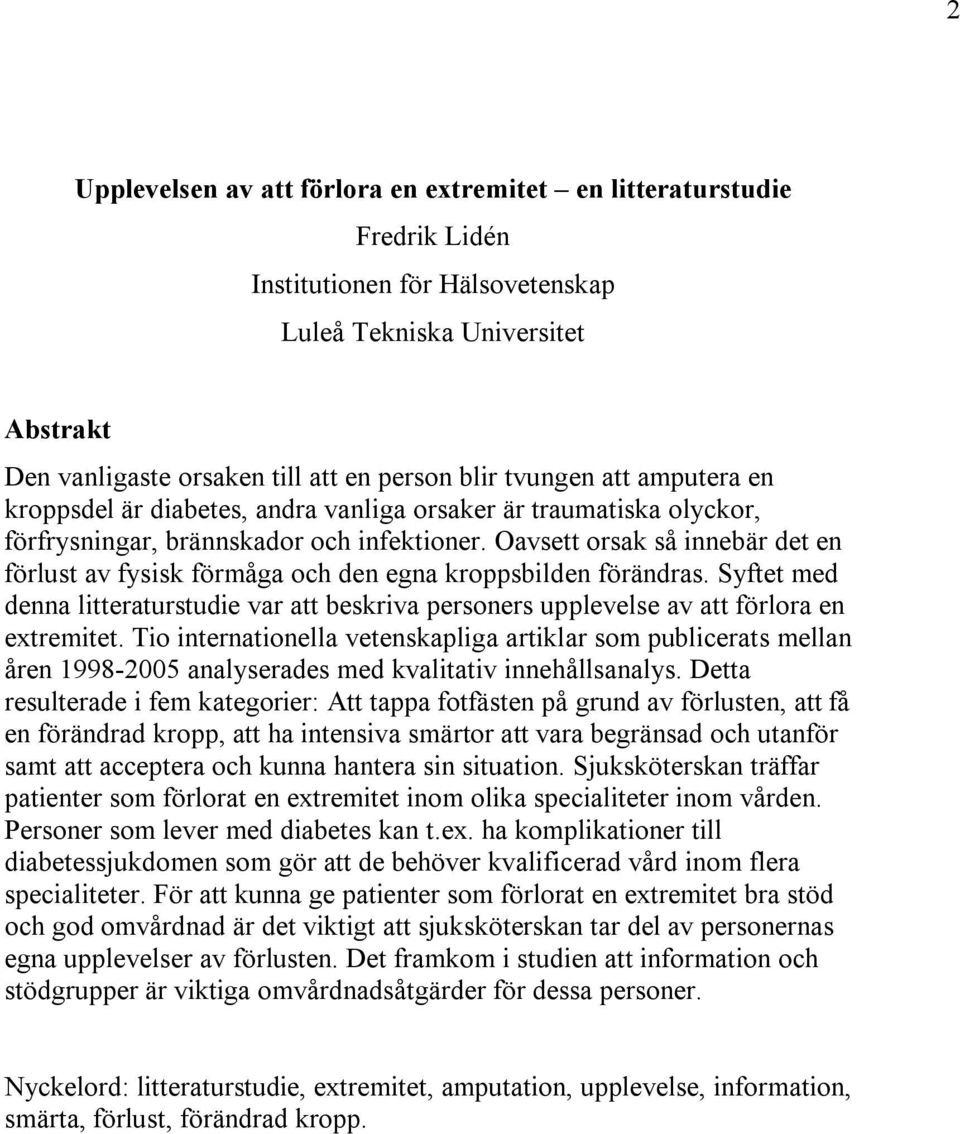 2

Upplevelsen av att förlora en extremitet – en litteraturstudie

Fredrik Lidén

Institutionen för Hälsovetenskap

Luleå Tekniska Universitet

Abstrakt

Den vanligaste orsaken till att en person blir tvungen att amputera en kroppsdel är diabetes, andra vanliga orsaker är traumatiska olyckor, förfrysningar, brännskador och infektioner. Oavsett orsak så innebär det en förlust av fysisk förmåga och den egna kroppsbilden förändras. Syftet med denna litteraturstudie var att beskriva personers upplevelse av att förlora en extremitet. Tio internationella vetenskapliga artiklar som publicerats mellan åren 1998-2005 analyserades med kvalitativ innehållsanalys. Detta resulterade i fem kategorier: Att tappa fotfästen på grund av förlusten, att få en förändrad kropp, att ha intensiva smärtor att vara begränsad och utanför samt att acceptera och kunna hantera sin situation. Sjuksköterskan träffar patienter som förlorat en extremitet inom olika specialiteter inom vården. Personer som lever med diabetes kan t.ex. ha komplikationer till diabetessjukdomen som gör att de behöver kvalificerad vård inom flera specialiteter. För att kunna ge patienter som förlorat en extremitet bra stöd och god omvårdnad är det viktigt att sjuksköterskan tar del av personernas egna upplevelser av förlusten. Det framkom i studien att information och stödgrupper är viktiga omvårdnadsåtgärder för dessa personer.

Nyckelord: litteraturstudie, extremitet, amputation, upplevelse, information, smärta, förlust, förändrad kropp.